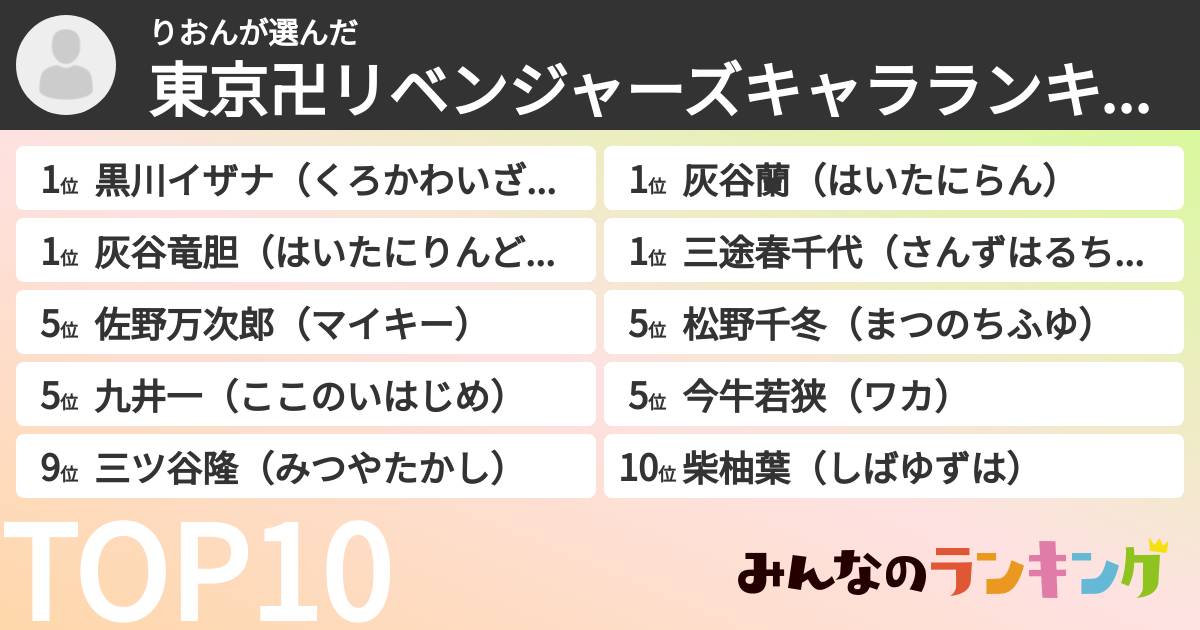 りおんが選んだ
東京卍リベンジャーズキャラランキ…

1位 黒川イザナ（くろかわいざ…
1位 灰谷蘭（はいたにらん）
1位 灰谷竜胆（はいたにりんど…
1位 三途春千代（さんずはるち…
5位 佐野万次郎（マイキー）
5位 松野千冬（まつのちふゆ）
5位 九井一（ここのいはじめ）
5位 今牛若狭（ワカ）
9位 三ツ谷隆（みつやたかし）
10位 柴柚葉（しばゆずは）

TOP10

みんなのランキング